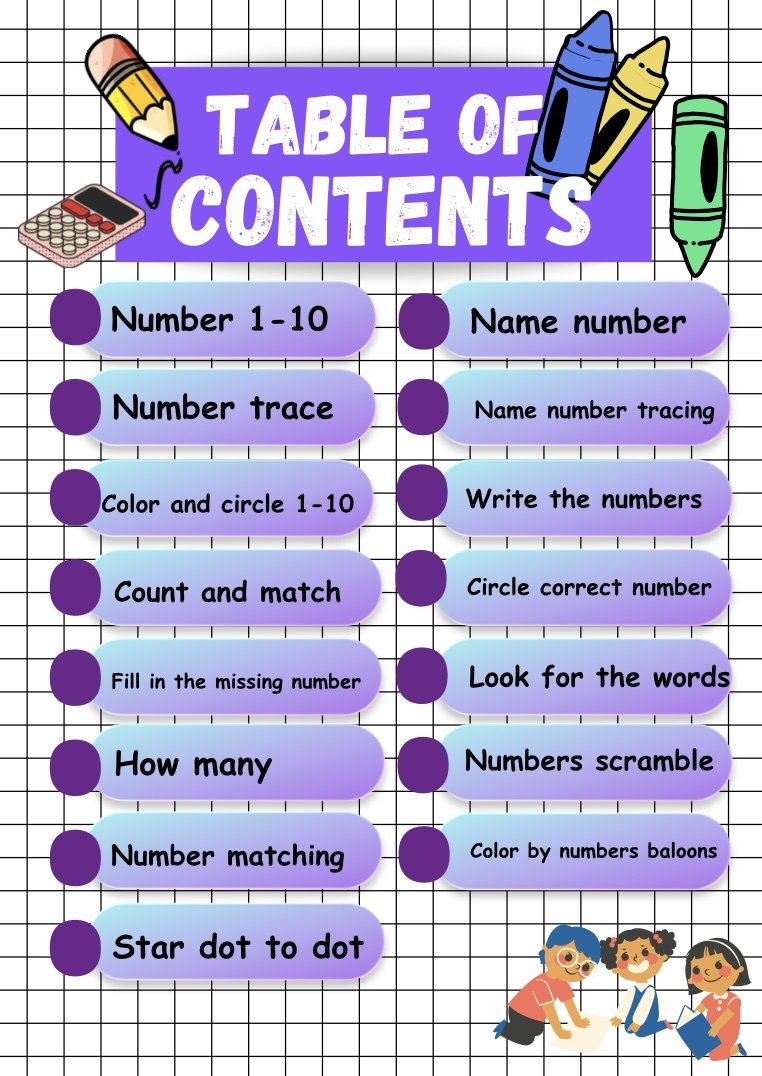 TABLE OF CONTENTS

Number 1-10

Number trace

Color and circle 1-10

Count and match

Fill in the missing number

How many

Number matching

Star dot to dot

Name number

Name number tracing

Write the numbers

Circle correct number

Look for the words

Numbers scramble

Color by numbers baloons